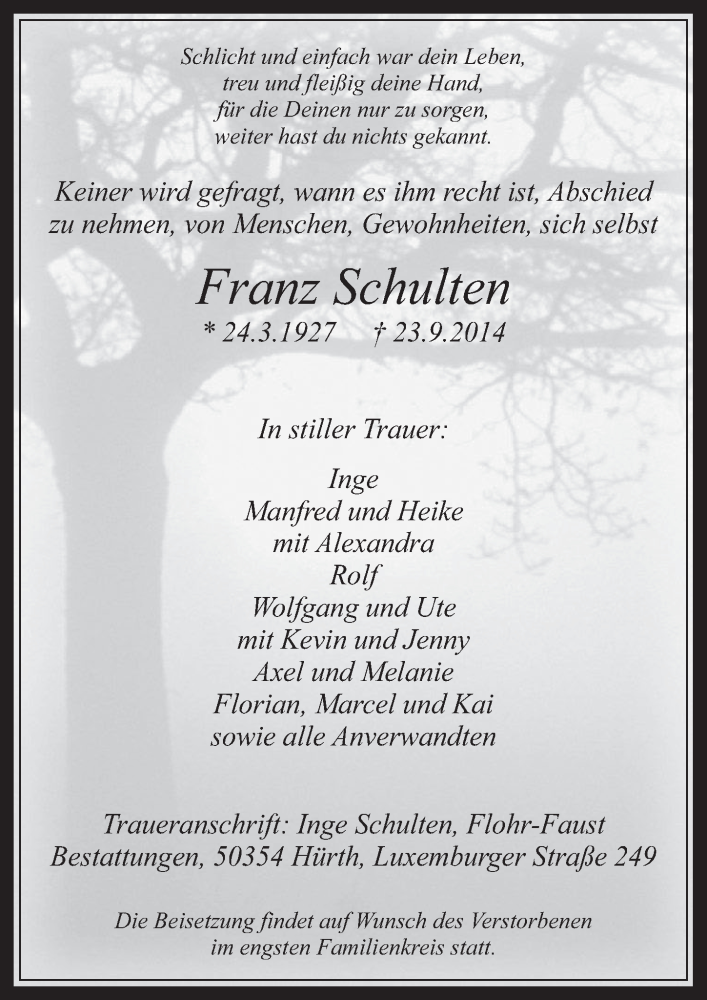 Schlicht und einfach war dein Leben,
treu und fleißig deine Hand,
für die Deinen nur zu sorgen,
weiter hast du nichts gekannt.

Keiner wird gefragt, wann es ihm recht ist, Abschied zu nehmen, von Menschen, Gewohnheiten, sich selbst

Franz Schulten

* 24.3.1927 † 23.9.2014

In stiller Trauer:

Inge
Manfred und Heike
mit Alexandra
Rolf
Wolfgang und Ute
mit Kevin und Jenny
Axel und Melanie
Florian, Marcel und Kai
sowie alle Anverwandten

Traueranschrift: Inge Schulten, Flohr-Faust Bestattungen, 50354 Hürth, Luxemburger Straße 249

Die Beisetzung findet auf Wunsch des Verstorbenen im engsten Familienkreis statt.